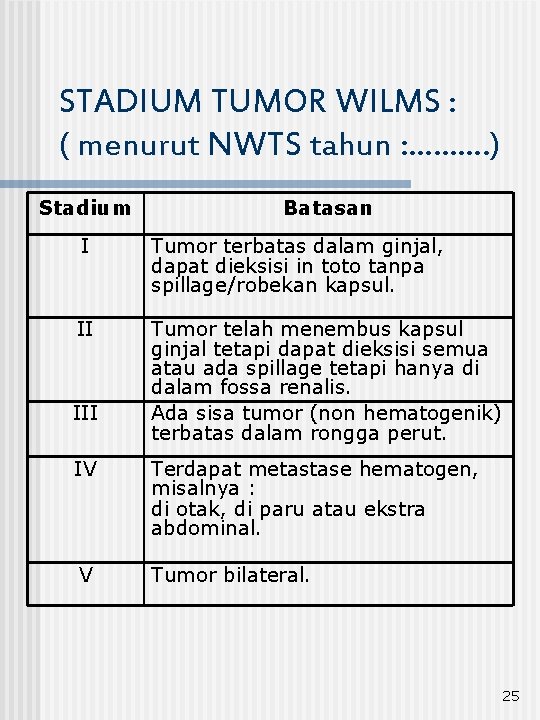 STADIUM TUMOR WILMS :
( menurut NWTS tahun :..........)

| Stadium | Batasan |
|---|---|
| I | Tumor terbatas dalam ginjal, dapat dieksisi in toto tanpa spillage/robekan kapsul. |
| II | Tumor telah menembus kapsul ginjal tetapi dapat dieksisi semua atau ada spillage tetapi hanya di dalam fossa renalis. |
| III | Ada sisa tumor (non hematogenik) terbatas dalam rongga perut. |
| IV | Terdapat metastase hematogen, misalnya : di otak, di paru atau ekstra abdominal. |
| V | Tumor bilateral. |

25